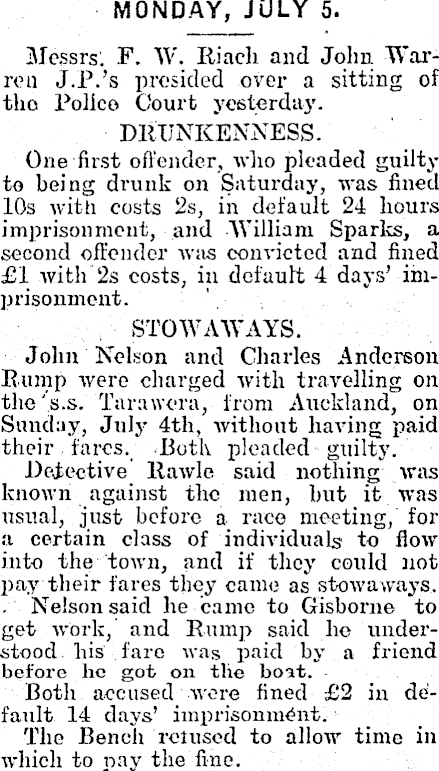 MONDAY, JULY 5.

Messrs. F. W. Riach and John Warren J.P.'s presided over a sitting of the Police Court yesterday.

DRUNKENNESS.

One first offender, who pleaded guilty to being drunk on Saturday, was fined 10s with costs 2s, in default 24 hours imprisonment, and William Sparks, a second offender was convicted and fined £1 with 2s costs, in default 4 days' imprisonment.

STOWAWAYS.

John Nelson and Charles Anderson Rump were charged with travelling on the s.s. Tarawera, from Auckland, on Sunday, July 4th, without having paid their fares. Both pleaded guilty.

Detective Rawle said nothing was known against the men, but it was usual, just before a race meeting, for a certain class of individuals to flow into the town, and if they could not pay their fares they came as stowaways.

Nelson said he came to Gisborne to get work, and Rump said he understood his fare was paid by a friend before he got on the boat.

Both accused were fined £2 in default 14 days' imprisonment.

The Bench refused to allow time in which to pay the fine.